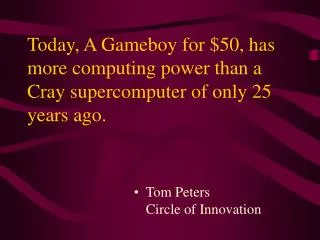 Today, A Gameboy for \$50, has more computing power than a Cray supercomputer of only 25 years ago.

• Tom Peters
Circle of Innovation